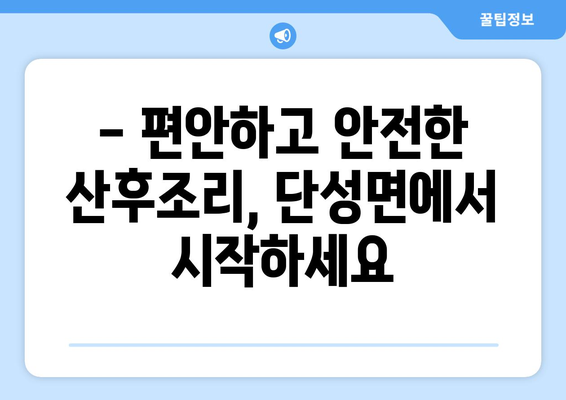 꿀팁정보

– 편안하고 안전한 산후조리, 단성면에서 시작하세요